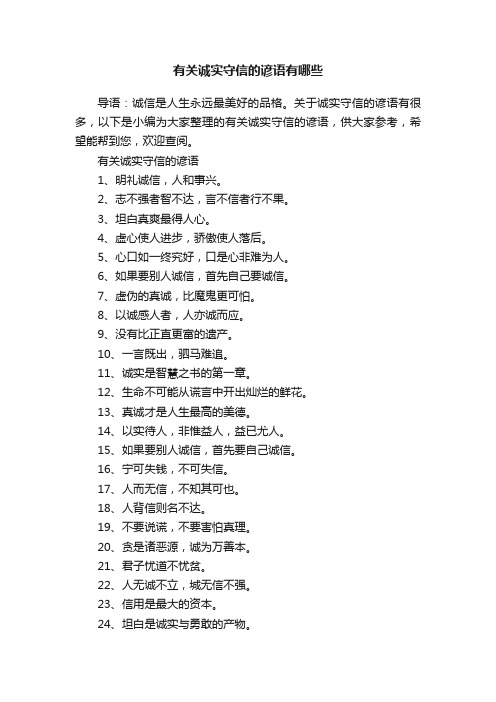 有关诚实守信的谚语有哪些

导语：诚信是人生永远最美好的品格。关于诚实守信的谚语有很多，以下是小编为大家整理的有关诚实守信的谚语，供大家参考，希望能帮到您，欢迎查阅。

有关诚实守信的谚语

1、明礼诚信，人和事兴。

2、志不强者智不达，言不信者行不果。

3、坦白真爽最得人心。

4、虚心使人进步，骄傲使人落后。

5、心口如一终究好，口是心非难为人。

6、如果要别人诚信，首先自己要诚信。

7、虚伪的真诚，比魔鬼更可怕。

8、以诚感人者，人亦诚而应。

9、没有比正直更富的遗产。

10、一言既出，驷马难追。

11、诚实是智慧之书的第一章。

12、生命不可能从谎言中开出灿烂的鲜花。

13、真诚才是人生最高的美德。

14、以实待人，非惟益人，益已尤人。

15、如果要别人诚信，首先要自己诚信。

16、宁可失钱，不可失信。

17、人而无信，不知其可也。

18、人背信则名不达。

19、不要说谎，不要害怕真理。

20、贪是诸恶源，诚为万善本。

21、君子忧道不忧贫。

22、人无诚不立，城无信不强。

23、信用是最大的资本。

24、坦白是诚实与勇敢的产物。